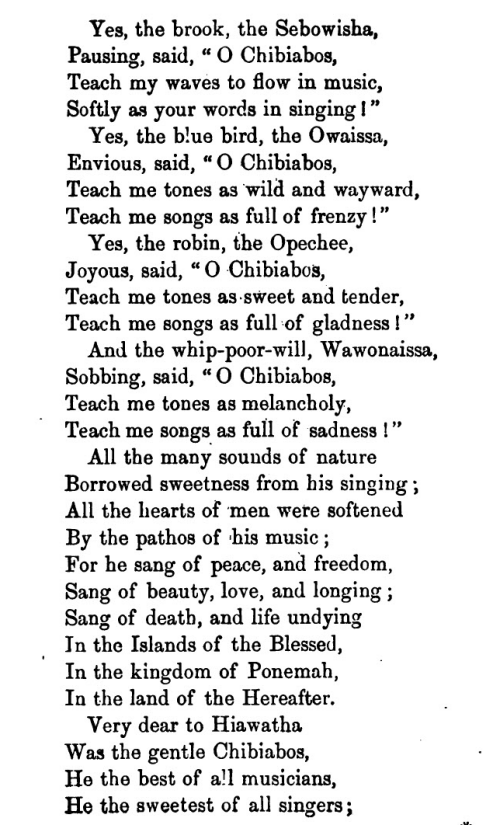 Yes, the brook, the Sebowisha,
Pausing, said, "O Chibiabos,
Teach my waves to flow in music,
Softly as your words in singing!"
Yes, the blue bird, the Owaissa,
Envious, said, "O Chibiabos,
Teach me tones as wild and wayward,
Teach me songs as full of frenzy!"
Yes, the robin, the Opechee,
Joyous, said, "O Chibiabos,
Teach me tones as sweet and tender,
Teach me songs as full of gladness!"
And the whip-poor-will, Wawonaissa,
Sobbing, said, "O Chibiabos,
Teach me tones as melancholy,
Teach me songs as full of sadness!"
All the many sounds of nature
Borrowed sweetness from his singing;
All the hearts of men were softened
By the pathos of his music;
For he sang of peace, and freedom,
Sang of beauty, love, and longing;
Sang of death, and life undying
In the Islands of the Blessed,
In the kingdom of Ponemah,
In the land of the Hereafter.
Very dear to Hiawatha
Was the gentle Chibiabos,
He the best of all musicians,
He the sweetest of all singers;